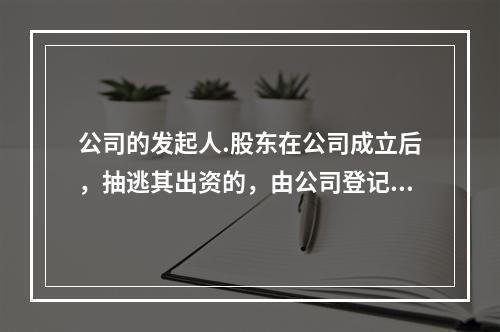 公司的发起人.股东在公司成立后，抽逃其出资的，由公司登记...